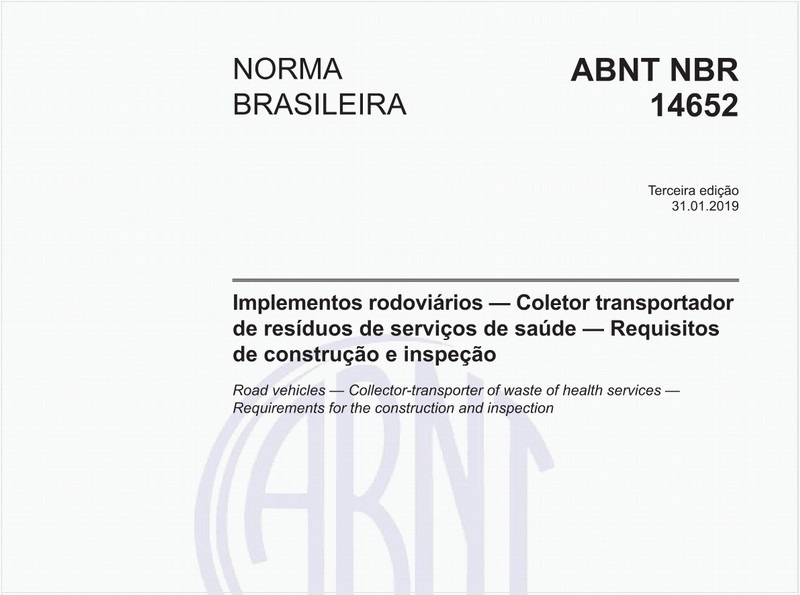 NORMA BRASILEIRA

ABNT NBR 14652

Terceira edição
31.01.2019

Implementos rodoviários — Coletor transportador de resíduos de serviços de saúde — Requisitos de construção e inspeção

Road vehicles — Collector-transporter of waste of health services — Requirements for the construction and inspection

ABNT